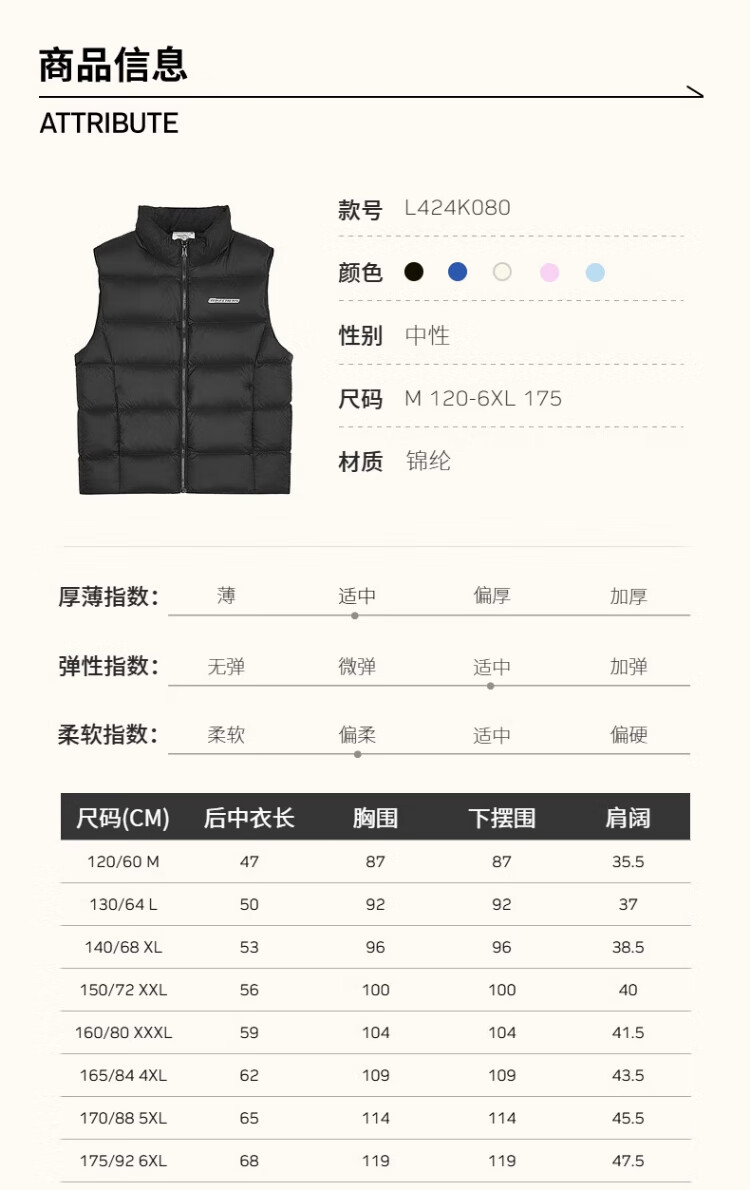 商品信息

ATTRIBUTE

款号 L424K080

颜色

性别 中性

尺码 M 120-6XL 175

材质 锦纶

厚薄指数: 薄 适中 偏厚 加厚

弹性指数: 无弹 微弹 适中 加弹

柔软指数: 柔软 偏柔 适中 偏硬

| 尺码(CM) | 后中衣长 | 胸围 | 下摆围 | 肩阔 |
|---|---|---|---|---|
| 120/60 M | 47 | 87 | 87 | 35.5 |
| 130/64 L | 50 | 92 | 92 | 37 |
| 140/68 XL | 53 | 96 | 96 | 38.5 |
| 150/72 XXL | 56 | 100 | 100 | 40 |
| 160/80 XXXL | 59 | 104 | 104 | 41.5 |
| 165/84 4XL | 62 | 109 | 109 | 43.5 |
| 170/88 5XL | 65 | 114 | 114 | 45.5 |
| 175/92 6XL | 68 | 119 | 119 | 47.5 |